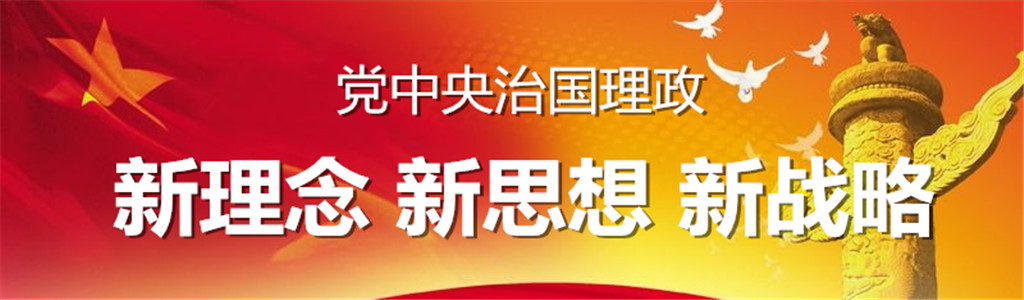 党中央治国理政

新理念 新思想 新战略